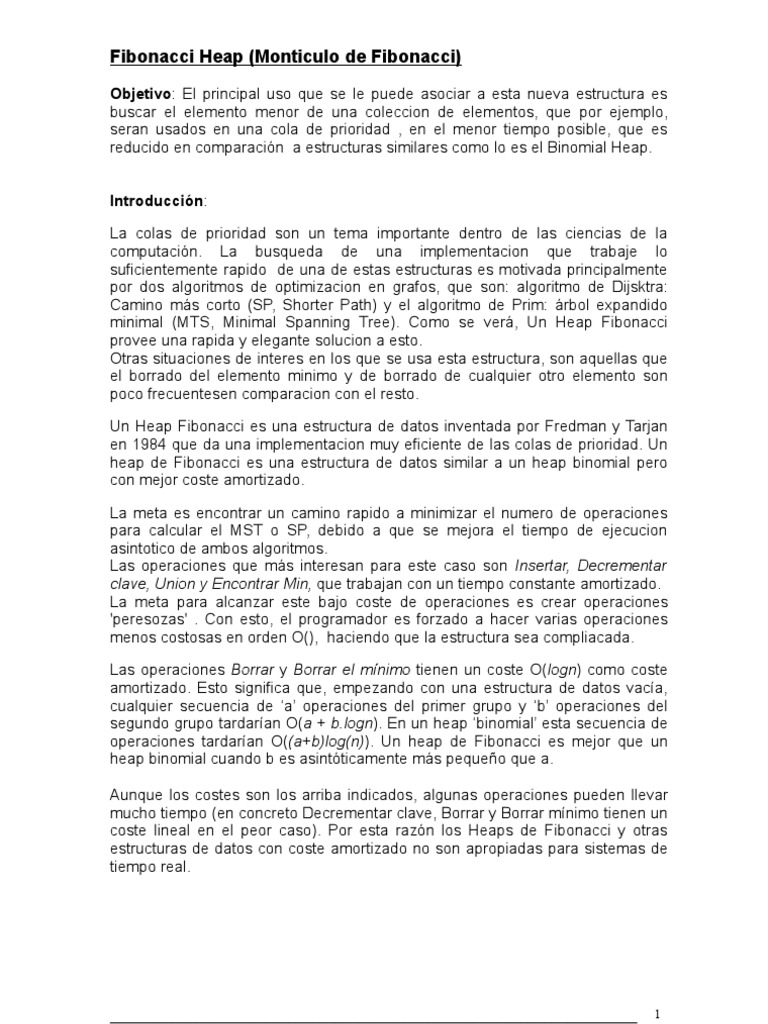 Fibonacci Heap (Monticulo de Fibonacci)

Objetivo: El principal uso que se le puede asociar a esta nueva estructura es buscar el elemento menor de una coleccion de elementos, que por ejemplo, seran usados en una cola de prioridad , en el menor tiempo posible, que es reducido en comparación a estructuras similares como lo es el Binomial Heap.

Introducción:

La colas de prioridad son un tema importante dentro de las ciencias de la computación. La busqueda de una implementacion que trabaje lo suficientemente rapido de una de estas estructuras es motivada principalmente por dos algoritmos de optimizacion en grafos, que son: algoritmo de Dijsktra: Camino más corto (SP, Shorter Path) y el algoritmo de Prim: árbol expandido minimal (MTS, Minimal Spanning Tree). Como se verá, Un Heap Fibonacci provee una rapida y elegante solucion a esto.
Otras situaciones de interes en los que se usa esta estructura, son aquellas que el borrado del elemento minimo y de borrado de cualquier otro elemento son poco frecuentesen comparacion con el resto.

Un Heap Fibonacci es una estructura de datos inventada por Fredman y Tarjan en 1984 que da una implementacion muy eficiente de las colas de prioridad. Un heap de Fibonacci es una estructura de datos similar a un heap binomial pero con mejor coste amortizado.

La meta es encontrar un camino rapido a minimizar el numero de operaciones para calcular el MST o SP, debido a que se mejora el tiempo de ejecucion asintotico de ambos algoritmos.
Las operaciones que más interesan para este caso son Insertar, Decrementar clave, Union y Encontrar Min, que trabajan con un tiempo constante amortizado.
La meta para alcanzar este bajo coste de operaciones es crear operaciones 'peresozas' . Con esto, el programador es forzado a hacer varias operaciones menos costosas en orden O(), haciendo que la estructura sea compliacada.

Las operaciones Borrar y Borrar el mínimo tienen un coste O(logn) como coste amortizado. Esto significa que, empezando con una estructura de datos vacía, cualquier secuencia de 'a' operaciones del primer grupo y 'b' operaciones del segundo grupo tardarían O(a + b.logn). En un heap 'binomial' esta secuencia de operaciones tardarían O((a+b)log(n)). Un heap de Fibonacci es mejor que un heap binomial cuando b es asintóticamente más pequeño que a.

Aunque los costes son los arriba indicados, algunas operaciones pueden llevar mucho tiempo (en concreto Decrementar clave, Borrar y Borrar mínimo tienen un coste lineal en el peor caso). Por esta razón los Heaps de Fibonacci y otras estructuras de datos con coste amortizado no son apropiadas para sistemas de tiempo real.

1